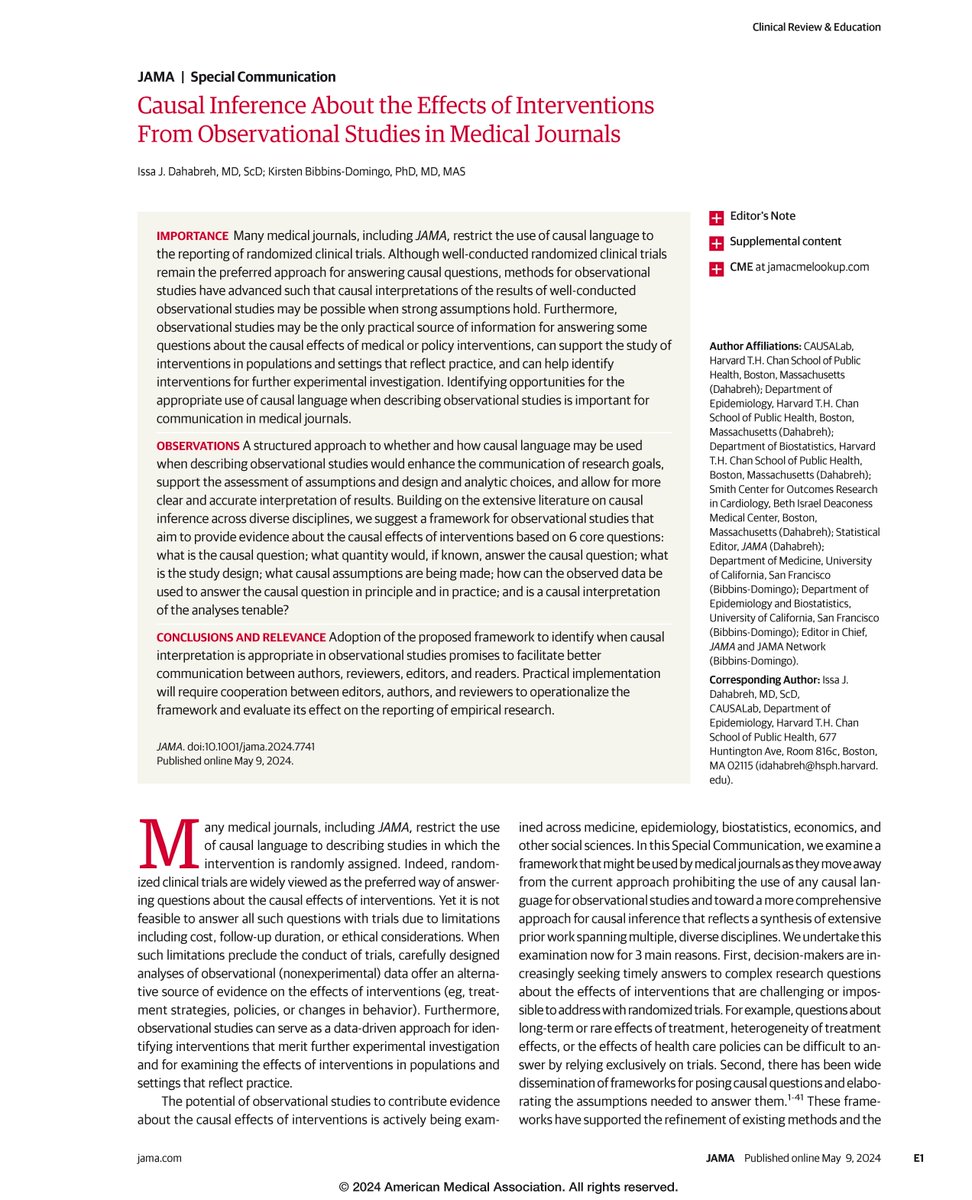 Clinical Review & Education

JAMA | Special Communication

Causal Inference About the Effects of Interventions From Observational Studies in Medical Journals

Issa J. Dahabreh, MD, ScD; Kirsten Bibbins-Domingo, PhD, MD, MAS

IMPORTANCE Many medical journals, including JAMA, restrict the use of causal language to the reporting of randomized clinical trials. Although well-conducted randomized clinical trials remain the preferred approach for answering causal questions, methods for observational studies have advanced such that causal interpretations of the results of well-conducted observational studies may be possible when strong assumptions hold. Furthermore, observational studies may be the only practical source of information for answering some questions about the causal effects of medical or policy interventions, can support the study of interventions in populations and settings that reflect practice, and can help identify interventions for further experimental investigation. Identifying opportunities for the appropriate use of causal language when describing observational studies is important for communication in medical journals.

OBSERVATIONS A structured approach to whether and how causal language may be used when describing observational studies would enhance the communication of research goals, support the assessment of assumptions and design and analytic choices, and allow for more clear and accurate interpretation of results. Building on the extensive literature on causal inference across diverse disciplines, we suggest a framework for observational studies that aim to provide evidence about the causal effects of interventions based on 6 core questions: what is the causal question; what quantity would, if known, answer the causal question; what is the study design; what causal assumptions are being made; how can the observed data be used to answer the causal question in principle and in practice; and is a causal interpretation of the analyses tenable?

CONCLUSIONS AND RELEVANCE Adoption of the proposed framework to identify when causal interpretation is appropriate in observational studies promises to facilitate better communication between authors, reviewers, editors, and readers. Practical implementation will require cooperation between editors, authors, and reviewers to operationalize the framework and evaluate its effect on the reporting of empirical research.

JAMA. doi:10.1001/jama.2024.7741
Published online May 9, 2024.

Editor's Note
Supplemental content
CME at jamacmelookup.com

Author Affiliations: CAUSALab, Harvard T.H. Chan School of Public Health, Boston, Massachusetts (Dahabreh); Department of Epidemiology, Harvard T.H. Chan School of Public Health, Boston, Massachusetts (Dahabreh); Department of Biostatistics, Harvard T.H. Chan School of Public Health, Boston, Massachusetts (Dahabreh); Smith Center for Outcomes Research in Cardiology, Beth Israel Deaconess Medical Center, Boston, Massachusetts (Dahabreh); Statistical Editor, JAMA (Dahabreh); Department of Medicine, University of California, San Francisco (Bibbins-Domingo); Department of Epidemiology and Biostatistics, University of California, San Francisco (Bibbins-Domingo); Editor in Chief, JAMA and JAMA Network (Bibbins-Domingo).

Corresponding Author: Issa J. Dahabreh, MD, ScD, CAUSALab, Department of Epidemiology, Harvard T.H. Chan School of Public Health, 677 Huntington Ave, Room 816c, Boston, MA 02115 (idahabreh@hsph.harvard.edu).

Many medical journals, including JAMA, restrict the use of causal language to describing studies in which the intervention is randomly assigned. Indeed, randomized clinical trials are widely viewed as the preferred way of answering questions about the causal effects of interventions. Yet it is not feasible to answer all such questions with trials due to limitations including cost, follow-up duration, or ethical considerations. When such limitations preclude the conduct of trials, carefully designed analyses of observational (nonexperimental) data offer an alternative source of evidence on the effects of interventions (eg, treatment strategies, policies, or changes in behavior). Furthermore, observational studies can serve as a data-driven approach for identifying interventions that merit further experimental investigation and for examining the effects of interventions in populations and settings that reflect practice.

The potential of observational studies to contribute evidence about the causal effects of interventions is actively being examined across medicine, epidemiology, biostatistics, economics, and other social sciences. In this Special Communication, we examine a framework that might be used by medical journals as they move away from the current approach prohibiting the use of any causal language for observational studies and toward a more comprehensive approach for causal inference that reflects a synthesis of extensive prior work spanning multiple, diverse disciplines. We undertake this examination now for 3 main reasons. First, decision-makers are increasingly seeking timely answers to complex research questions about the effects of interventions that are challenging or impossible to address with randomized trials. For example, questions about long-term or rare effects of treatment, heterogeneity of treatment effects, or the effects of health care policies can be difficult to answer by relying exclusively on trials. Second, there has been wide dissemination of frameworks for posing causal questions and elaborating the assumptions needed to answer them.$^{1-41}$ These frameworks have supported the refinement of existing methods and the

jama.com
JAMA Published online May 9, 2024 E1

© 2024 American Medical Association. All rights reserved.